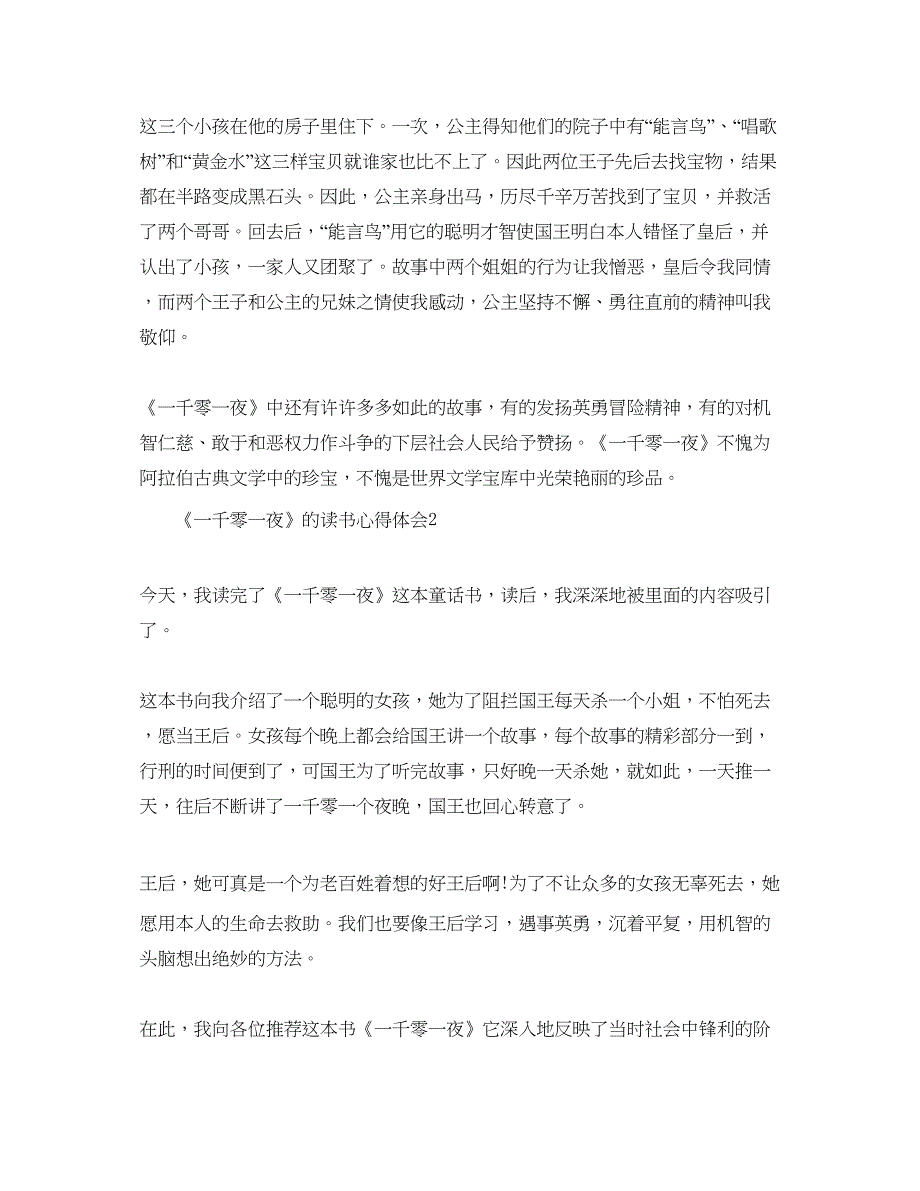 这三个小孩在他的房子里住下。一次，公主得知他们的院子中有“能言鸟”、“唱歌树”和“黄金水”这三样宝贝就谁家也比不上了。因此两位王子先后去找宝物，结果都在半路变成黑石头。因此，公主亲身出马，历尽千辛万苦找到了宝贝，并救活了两个哥哥。回去后，“能言鸟”用它的聪明才智使国王明白本人错怪了皇后，并认出了小孩，一家人又团聚了。故事中两个姐姐的行为让我憎恶，皇后令我同情，而两个王子和公主的兄妹之情使我感动，公主坚持不懈、勇往直前的精神叫我敬仰。

《一千零一夜》中还有许许多多如此的故事，有的发扬英勇冒险精神，有的对机智仁慈、敢于和恶权力作斗争的下层社会人民给予赞扬。《一千零一夜》不愧为阿拉伯古典文学中的珍宝，不愧是世界文学宝库中光荣艳丽的珍品。

《一千零一夜》的读书心得体会2

今天，我读完了《一千零一夜》这本童话书，读后，我深深地被里面的内容吸引了。

这本书向我介绍了一个聪明的女孩，她为了阻拦国王每天杀一个小姐，不怕死去，愿当王后。女孩每个晚上都会给国王讲一个故事，每个故事的精彩部分一到，行刑的时间便到了，可国王为了听完故事，只好晚一天杀她，就如此，一天推一天，往后不断讲了一千零一个夜晚，国王也回心转意了。

王后，她可真是一个为老百姓着想的好王后啊!为了不让众多的女孩无辜死去，她愿用本人的生命去救助。我们也要像王后学习，遇事英勇，沉着平复，用机智的头脑想出绝妙的方法。

在此，我向各位推荐这本书《一千零一夜》它深入地反映了当时社会中锋利的阶